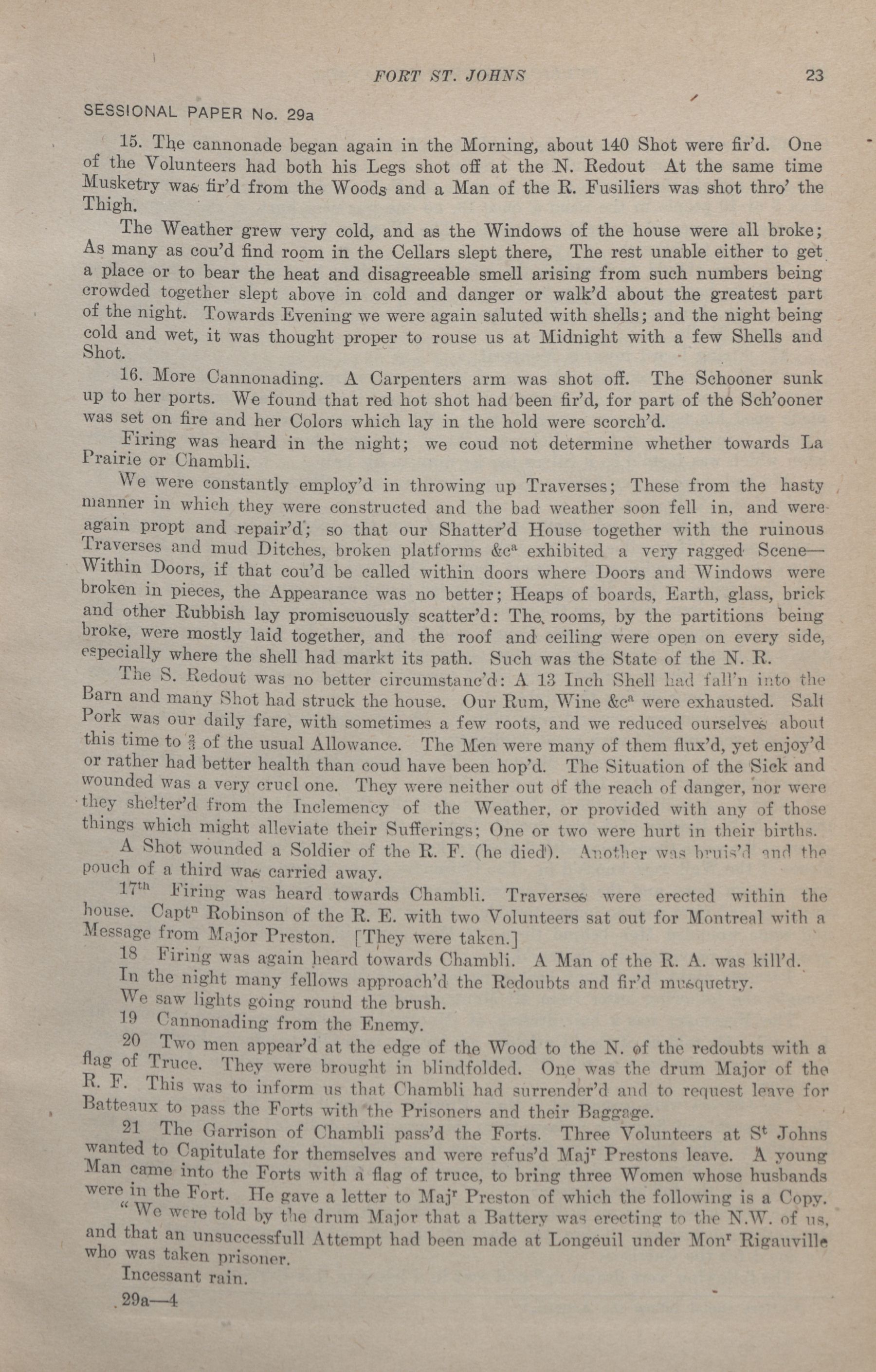 FORT ST. JOHNS 23

SESSIONAL PAPER No. 29a

15. The cannonade began again in the Morning, about 140 Shot were fir'd. One of the Volunteers had both his Legs shot off at the N. Redout At the same time Musketry was fir'd from the Woods and a Man of the R. Fusiliers was shot thro' the Thigh.

The Weather grew very cold, and as the Windows of the house were all broke; As many as cou'd find room in the Cellars slept there, The rest unable either to get a place or to bear the heat and disagreeable smell arising from such numbers being crowded together slept above in cold and danger or walk'd about the greatest part of the night. Towards Evening we were again saluted with shells; and the night being cold and wet, it was thought proper to rouse us at Midnight with a few Shells and Shot.

16. More Cannonading. A Carpenters arm was shot off. The Schooner sunk up to her ports. We found that red hot shot had been fir'd, for part of the Sch'ooner was set on fire and her Colors which lay in the hold were scorch'd.

Firing was heard in the night; we coud not determine whether towards La Prairie or Chambli.

We were constantly employ'd in throwing up Traverses; These from the hasty manner in which they were constructed and the bad weather soon fell in, and were again propt and repair'd; so that our Shatter'd House together with the ruinous Traverses and mud Ditches, broken platforms &c$^a$ exhibited a very ragged Scene—Within Doors, if that cou'd be called within doors where Doors and Windows were broken in pieces, the Appearance was no better; Heaps of boards, Earth, glass, brick and other Rubbish lay promiscuously scatter'd: The rooms, by the partitions being broke, were mostly laid together, and the roof and ceiling were open on every side, especially where the shell had markt its path. Such was the State of the N. R.

The S. Redout was no better circumstanc'd: A 13 Inch Shell had fall'n into the Barn and many Shot had struck the house. Our Rum, Wine &c$^a$ were exhausted. Salt Pork was our daily fare, with sometimes a few roots, and we reduced ourselves about this time to $\frac{2}{3}$ of the usual Allowance. The Men were many of them flux'd, yet enjoy'd or rather had better health than coud have been hop'd. The Situation of the Sick and wounded was a very cruel one. They were neither out of the reach of danger, nor were they shelter'd from the Inclemency of the Weather, or provided with any of those things which might alleviate their Sufferings; One or two were hurt in their births.

A Shot wounded a Soldier of the R. F. (he died). Another was bruis'd and the pouch of a third was carried away.

17$^{th}$ Firing was heard towards Chambli. Traverses were erected within the house. Capt$^n$ Robinson of the R. E. with two Volunteers sat out for Montreal with a Message from Major Preston. [They were taken.]

18 Firing was again heard towards Chambli. A Man of the R. A. was kill'd.

In the night many fellows approach'd the Redoubts and fir'd musquetry.

We saw lights going round the brush.

19 Cannonading from the Enemy.

20 Two men appear'd at the edge of the Wood to the N. of the redoubts with a flag of Truce. They were brought in blindfolded. One was the drum Major of the R. F. This was to inform us that Chambli had surrender'd and to request leave for Batteaux to pass the Forts with the Prisoners and their Baggage.

21 The Garrison of Chambli pass'd the Forts. Three Volunteers at S$^t$ Johns wanted to Capitulate for themselves and were refus'd Maj$^r$ Prestons leave. A young Man came into the Forts with a flag of truce, to bring three Women whose husbands were in the Fort. He gave a letter to Maj$^r$ Preston of which the following is a Copy.

"We were told by the drum Major that a Battery was erecting to the N.W. of us, and that an unsuccessfull Attempt had been made at Longeuil under Mon$^r$ Rigauville who was taken prisoner.

Incessant rain.

29a—4